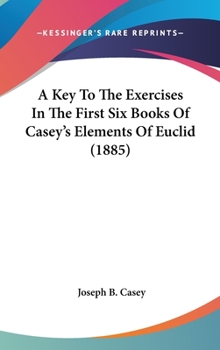 —KESSINGER'S RARE REPRINTS—

A Key To The Exercises In The First Six Books Of Casey's Elements Of Euclid (1885)

Joseph B. Casey